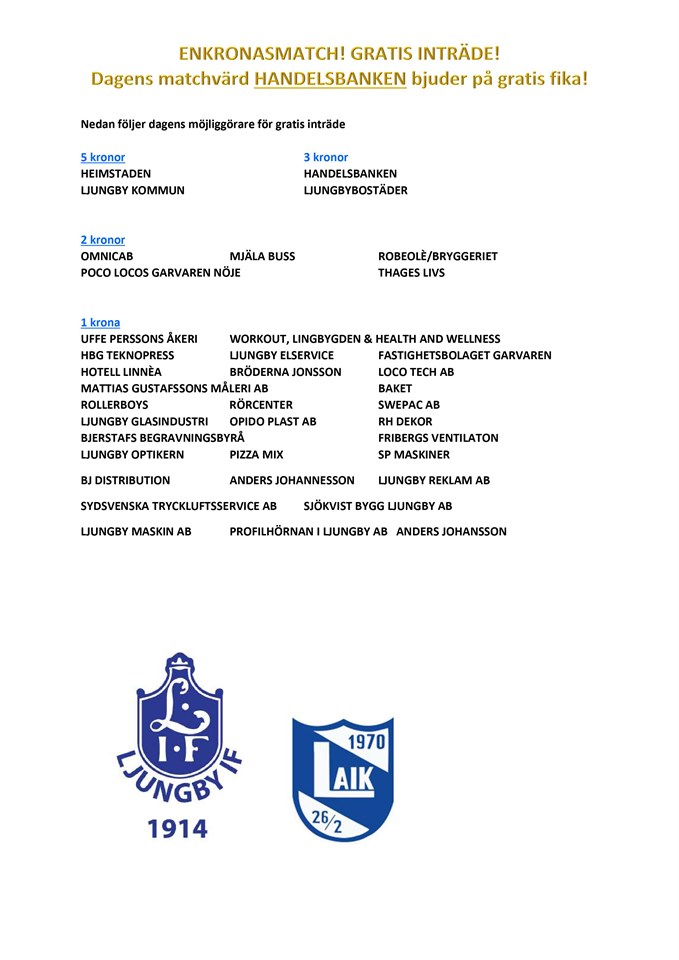 ENKRONASMATCH! GRATIS INTRÄDE!
Dagens matchvärd HANDELSBANKEN bjuder på gratis fika!

Nedan följer dagens möjliggörare för gratis inträde

5 kronor
HEIMSTADEN
LJUNGBY KOMMUN

3 kronor
HANDELSBANKEN
LJUNGBYBOSTÄDER

2 kronor
OMNICAB MJÄLA BUSS ROBEOLÈ/BRYGGERIET
POCO LOCOS GARVAREN NÖJE THAGES LIVS

1 krona
UFFE PERSSONS ÅKERI WORKOUT, LINGBYGDEN & HEALTH AND WELLNESS
HBG TEKNOPRESS LJUNGBY ELSERVICE FASTIGHETSBOLAGET GARVAREN
HOTELL LINNÈA BRÖDERNA JONSSON LOCO TECH AB
MATTIAS GUSTAFSSONS MÅLERI AB BAKET
ROLLERBOYS RÖRCENTER SWEPAC AB
LJUNGBY GLASINDUSTRI OPIDO PLAST AB RH DEKOR
BJERSTAFS BEGRAVNINGSBYRÅ FRIBERGS VENTILATON
LJUNGBY OPTIKERN PIZZA MIX SP MASKINER

BJ DISTRIBUTION ANDERS JOHANNESSON LJUNGBY REKLAM AB

SYDSVENSKA TRYCKLUFTSSERVICE AB SJÖKVIST BYGG LJUNGBY AB

LJUNGBY MASKIN AB PROFILHÖRNAN I LJUNGBY AB ANDERS JOHANSSON

L I·F LJUNGBY IF 1914

1970 LAIK 26/2